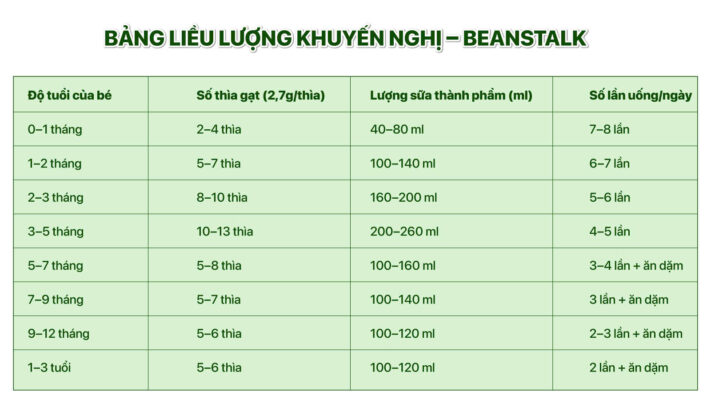 BẢNG LIỀU LƯỢNG KHUYẾN NGHỊ – BEANSTALK

| Độ tuổi của bé | Số thìa gạt (2,7g/thìa) | Lượng sữa thành phẩm (ml) | Số lần uống/ngày |
|---|---|---|---|
| 0–1 tháng | 2–4 thìa | 40–80 ml | 7–8 lần |
| 1–2 tháng | 5–7 thìa | 100–140 ml | 6–7 lần |
| 2–3 tháng | 8–10 thìa | 160–200 ml | 5–6 lần |
| 3–5 tháng | 10–13 thìa | 200–260 ml | 4–5 lần |
| 5–7 tháng | 5–8 thìa | 100–160 ml | 3–4 lần + ăn dặm |
| 7–9 tháng | 5–7 thìa | 100–140 ml | 3 lần + ăn dặm |
| 9–12 tháng | 5–6 thìa | 100–120 ml | 2–3 lần + ăn dặm |
| 1–3 tuổi | 5–6 thìa | 100–120 ml | 2 lần + ăn dặm |